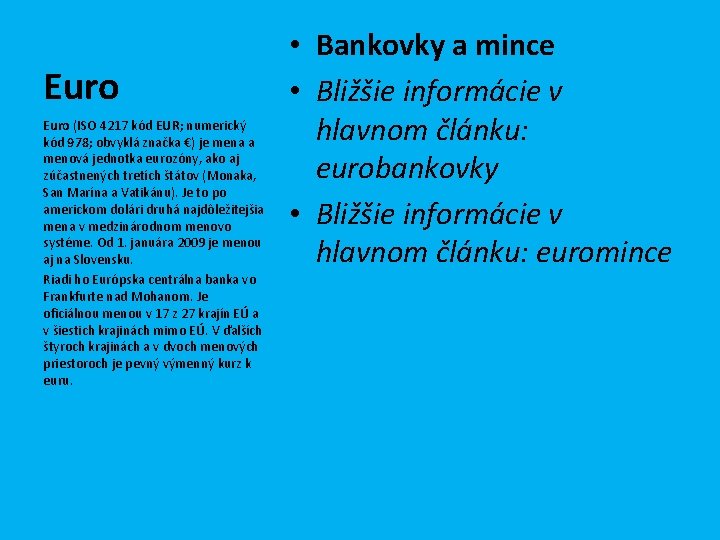 Euro

Euro (ISO 4217 kód EUR; numerický kód 978; obvyklá značka €) je mena a menová jednotka eurozóny, ako aj zúčastnených tretích štátov (Monaka, San Marína a Vatikánu). Je to po americkom dolári druhá najdôležitejšia mena v medzinárodnom menovo systéme. Od 1. januára 2009 je menou aj na Slovensku.

Riadi ho Európska centrálna banka vo Frankfurte nad Mohanom. Je oficiálnou menou v 17 z 27 krajín EÚ a v šiestich krajinách mimo EÚ. V ďalších štyroch krajinách a v dvoch menových priestoroch je pevný výmenný kurz k euru.

• Bankovky a mince
• Bližšie informácie v hlavnom článku: eurobankovky
• Bližšie informácie v hlavnom článku: euromince